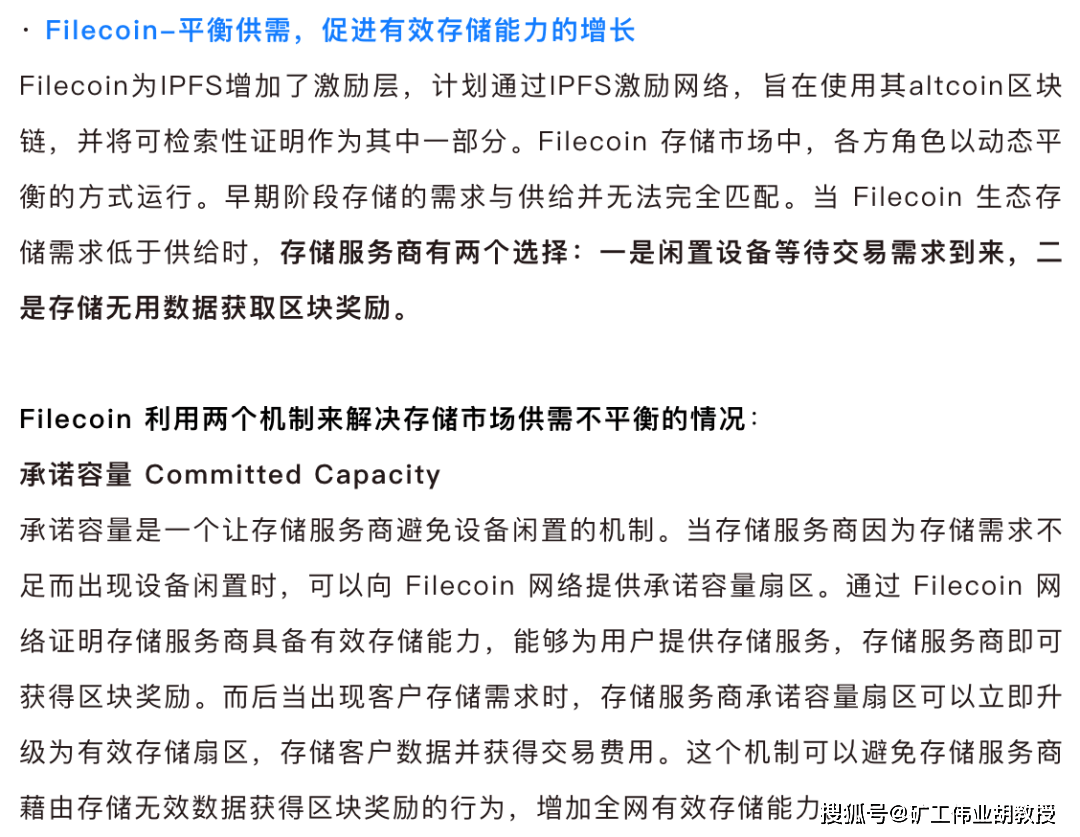 · Filecoin–平衡供需，促进有效存储能力的增长

Filecoin为IPFS增加了激励层，计划通过IPFS激励网络，旨在使用其altcoin区块链，并将可检索性证明作为其中一部分。Filecoin 存储市场中，各方角色以动态平衡的方式运行。早期阶段存储的需求与供给并无法完全匹配。当 Filecoin 生态存储需求低于供给时，存储服务商有两个选择：一是闲置设备等待交易需求到来，二是存储无用数据获取区块奖励。

Filecoin 利用两个机制来解决存储市场供需不平衡的情况：

承诺容量 Committed Capacity

承诺容量是一个让存储服务商避免设备闲置的机制。当存储服务商因为存储需求不足而出现设备闲置时，可以向 Filecoin 网络提供承诺容量扇区。通过 Filecoin 网络证明存储服务商具备有效存储能力，能够为用户提供存储服务，存储服务商即可获得区块奖励。而后当出现客户存储需求时，存储服务商承诺容量扇区可以立即升级为有效存储扇区，存储客户数据并获得交易费用。这个机制可以避免存储服务商藉由存储无效数据获得区块奖励的行为，增加全网有效存储能力

搜狐号@矿工伟业胡教授